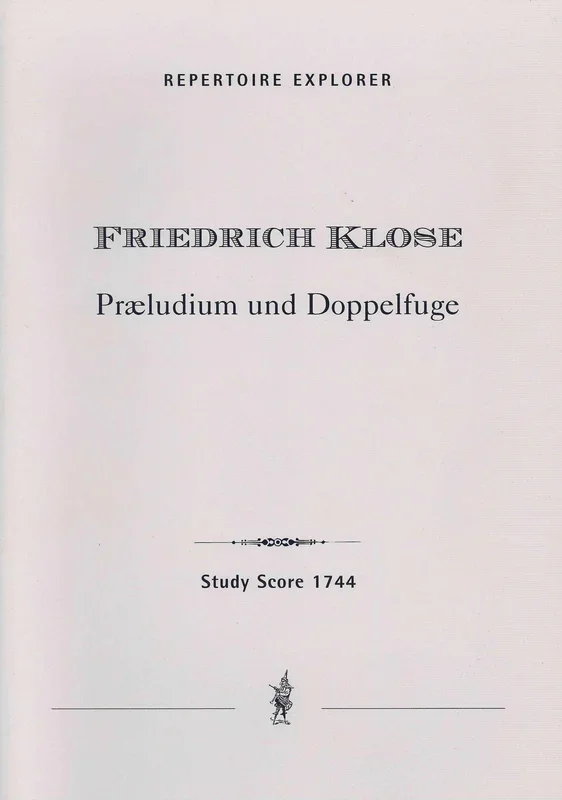 REPERTOIRE EXPLORER

FRIEDRICH KLOSE

Præludium und Doppelfuge

Study Score 1744